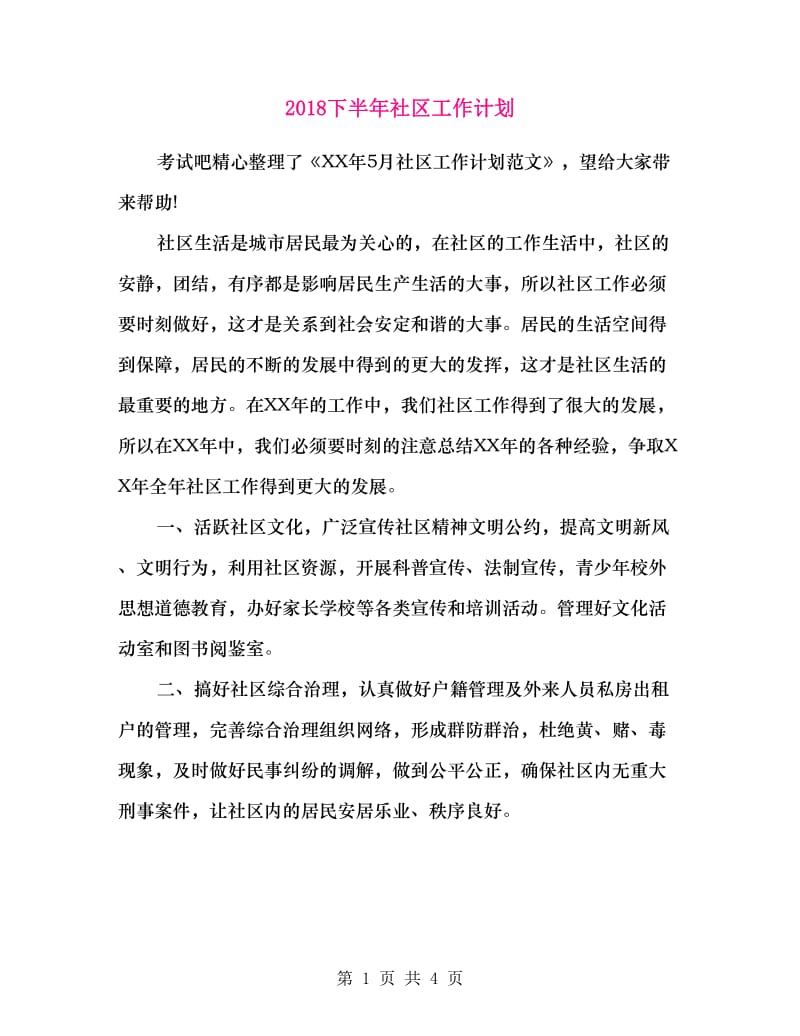 2018下半年社区工作计划

考试吧精心整理了《XX年5月社区工作计划范文》，望给大家带来帮助!

社区生活是城市居民最为关心的，在社区的工作生活中，社区的安静，团结，有序都是影响居民生产生活的大事，所以社区工作必须要时刻做好，这才是关系到社会安定和谐的大事。居民的生活空间得到保障，居民的不断的发展中得到的更大的发挥，这才是社区生活的最重要的地方。在XX年的工作中，我们社区工作得到了很大的发展，所以在XX年中，我们必须要时刻的注意总结XX年的各种经验，争取XX年全年社区工作得到更大的发展。

一、活跃社区文化，广泛宣传社区精神文明公约，提高文明新风、文明行为，利用社区资源，开展科普宣传、法制宣传，青少年校外思想道德教育，办好家长学校等各类宣传和培训活动。管理好文化活动室和图书阅鉴室。

二、搞好社区综合治理，认真做好户籍管理及外来人员私房出租户的管理，完善综合治理组织网络，形成群防群治，杜绝黄、赌、毒现象，及时做好民事纠纷的调解，做到公平公正，确保社区内无重大刑事案件，让社区内的居民安居乐业、秩序良好。

第 1 页 共 4 页